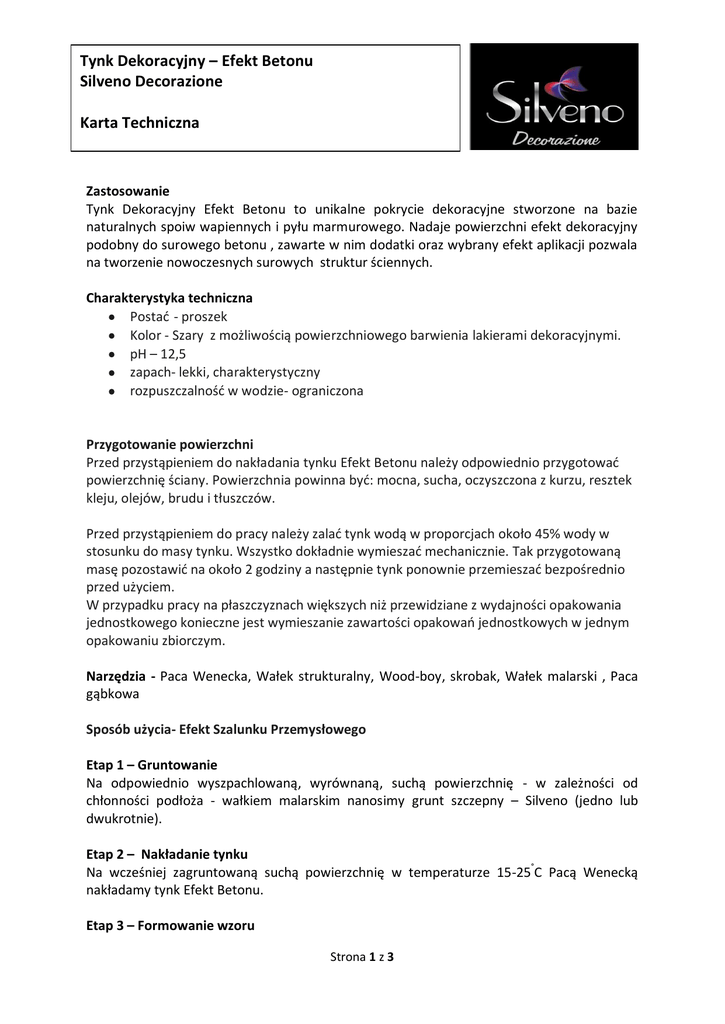 Tynk Dekoracyjny – Efekt Betonu
Silveno Decorazione

Karta Techniczna

Silveno
Decorazione

Zastosowanie
Tynk Dekoracyjny Efekt Betonu to unikalne pokrycie dekoracyjne stworzone na bazie naturalnych spoiw wapiennych i pyłu marmurowego. Nadaje powierzchni efekt dekoracyjny podobny do surowego betonu , zawarte w nim dodatki oraz wybrany efekt aplikacji pozwala na tworzenie nowoczesnych surowych struktur ściennych.

Charakterystyka techniczna
- Postać - proszek
- Kolor - Szary z możliwością powierzchniowego barwienia lakierami dekoracyjnymi.
- pH – 12,5
- zapach- lekki, charakterystyczny
- rozpuszczalność w wodzie- ograniczona

Przygotowanie powierzchni
Przed przystąpieniem do nakładania tynku Efekt Betonu należy odpowiednio przygotować powierzchnię ściany. Powierzchnia powinna być: mocna, sucha, oczyszczona z kurzu, resztek kleju, olejów, brudu i tłuszczów.

Przed przystąpieniem do pracy należy zalać tynk wodą w proporcjach około 45% wody w stosunku do masy tynku. Wszystko dokładnie wymieszać mechanicznie. Tak przygotowaną masę pozostawić na około 2 godziny a następnie tynk ponownie przemieszać bezpośrednio przed użyciem.
W przypadku pracy na płaszczyznach większych niż przewidziane z wydajności opakowania jednostkowego konieczne jest wymieszanie zawartości opakowań jednostkowych w jednym opakowaniu zbiorczym.

Narzędzia - Paca Wenecka, Wałek strukturalny, Wood-boy, skrobak, Wałek malarski , Paca gąbkowa

Sposób użycia- Efekt Szalunku Przemysłowego

Etap 1 – Gruntowanie
Na odpowiednio wyszpachlowaną, wyrównaną, suchą powierzchnię - w zależności od chłonności podłoża - wałkiem malarskim nanosimy grunt szczepny – Silveno (jedno lub dwukrotnie).

Etap 2 – Nakładanie tynku
Na wcześniej zagruntowaną suchą powierzchnię w temperaturze 15-25°C Pacą Wenecką nakładamy tynk Efekt Betonu.

Etap 3 – Formowanie wzoru

Strona 1 z 3